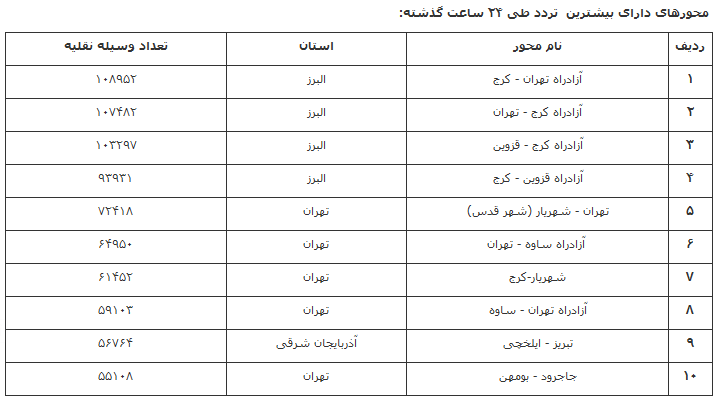 محورهای دارای بیشترین تردد طی ۲۴ ساعت گذشته:

| ردیف | نام محور | استان | تعداد وسیله نقلیه |
|---|---|---|---|
| ۱ | آزادراه تهران - کرج | البرز | ۱۰۸۹۵۲ |
| ۲ | آزادراه کرج - تهران | البرز | ۱۰۷۴۸۲ |
| ۳ | آزادراه کرج - قزوین | البرز | ۱۰۳۲۹۷ |
| ۴ | آزادراه قزوین - کرج | البرز | ۹۳۹۳۱ |
| ۵ | تهران - شهریار (شهر قدس) | تهران | ۷۲۴۱۸ |
| ۶ | آزادراه ساوه - تهران | تهران | ۶۴۹۵۰ |
| ۷ | شهریار-کرج | تهران | ۶۱۴۵۲ |
| ۸ | آزادراه تهران - ساوه | تهران | ۵۹۱۰۳ |
| ۹ | تبریز - ایلخچی | آذربایجان شرقی | ۵۶۷۶۴ |
| ۱۰ | جاجرود - بومهن | تهران | ۵۵۱۰۸ |